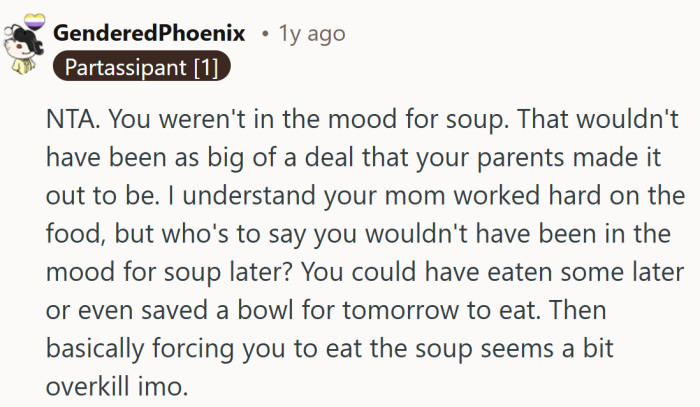 GenderedPhoenix • 1y ago
Partassipant [1]

NTA. You weren't in the mood for soup. That wouldn't have been as big of a deal that your parents made it out to be. I understand your mom worked hard on the food, but who's to say you wouldn't have been in the mood for soup later? You could have eaten some later or even saved a bowl for tomorrow to eat. Then basically forcing you to eat the soup seems a bit overkill imo.